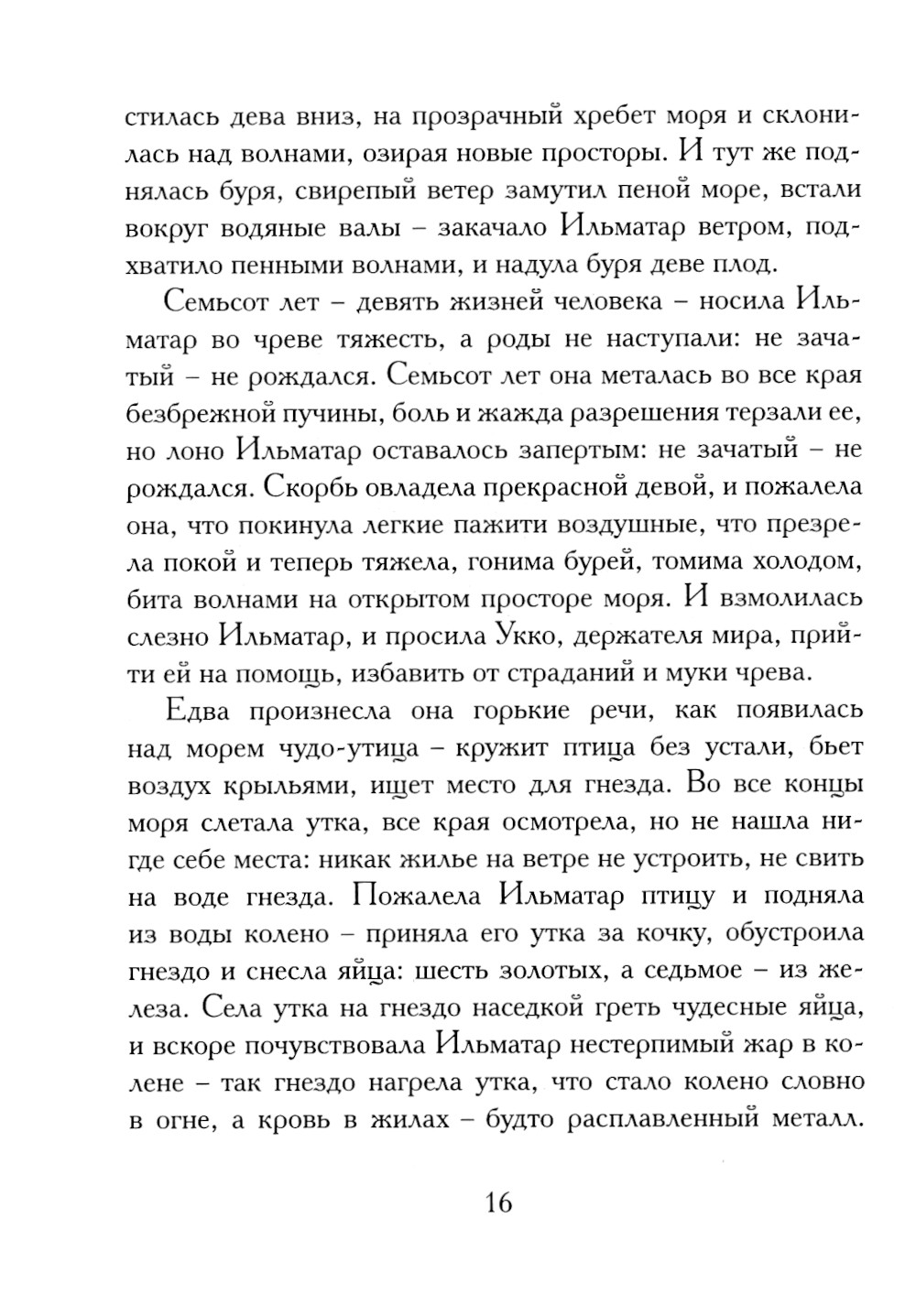 стилась дева вниз, на прозрачный хребет моря и склонилась над волнами, озирая новые просторы. И тут же поднялась буря, свирепый ветер замутил пеной море, встали вокруг водяные валы – закачало Ильматар ветром, подхватило пенными волнами, и надула буря деве плод.

Семьсот лет – девять жизней человека – носила Ильматар во чреве тяжесть, а роды не наступали: не зачатый – не рождался. Семьсот лет она металась во все края безбрежной пучины, боль и жажда разрешения терзали ее, но лоно Ильматар оставалось запертым: не зачатый – не рождался. Скорбь овладела прекрасной девой, и пожалела она, что покинула легкие пажити воздушные, что презрела покой и теперь тяжела, гонима бурей, томима холодом, бита волнами на открытом просторе моря. И взмолилась слезно Ильматар, и просила Укко, держателя мира, прийти ей на помощь, избавить от страданий и муки чрева.

Едва произнесла она горькие речи, как появилась над морем чудо-утица – кружит птица без устали, бьет воздух крыльями, ищет место для гнезда. Во все концы моря слетала утка, все края осмотрела, но не нашла нигде себе места: никак жилье на ветре не устроить, не свить на воде гнезда. Пожалела Ильматар птицу и подняла из воды колено – приняла его утка за кочку, обустроила гнездо и снесла яйца: шесть золотых, а седьмое – из железа. Села утка на гнездо наседкой греть чудесные яйца, и вскоре почувствовала Ильматар нестерпимый жар в колене – так гнездо нагрела утка, что стало колено словно в огне, а кровь в жилах – будто расплавленный металл.

16